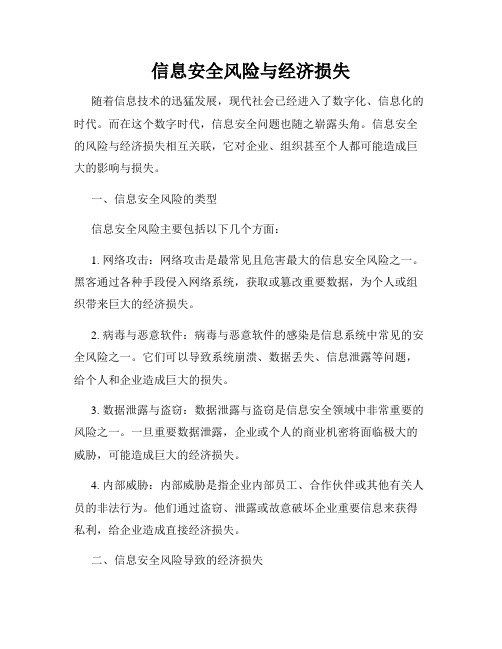 信息安全风险与经济损失

随着信息技术的迅猛发展，现代社会已经进入了数字化、信息化的时代。而在这个数字时代，信息安全问题也随之崭露头角。信息安全的风险与经济损失相互关联，它对企业、组织甚至个人都可能造成巨大的影响与损失。

一、信息安全风险的类型

信息安全风险主要包括以下几个方面：

1. 网络攻击：网络攻击是最常见且危害最大的信息安全风险之一。黑客通过各种手段侵入网络系统，获取或篡改重要数据，为个人或组织带来巨大的经济损失。

2. 病毒与恶意软件：病毒与恶意软件的感染是信息系统中常见的安全风险之一。它们可以导致系统崩溃、数据丢失、信息泄露等问题，给个人和企业造成巨大的损失。

3. 数据泄露与盗窃：数据泄露与盗窃是信息安全领域中非常重要的风险之一。一旦重要数据泄露，企业或个人的商业机密将面临极大的威胁，可能造成巨大的经济损失。

4. 内部威胁：内部威胁是指企业内部员工、合作伙伴或其他有关人员的非法行为。他们通过盗窃、泄露或故意破坏企业重要信息来获得私利，给企业造成直接经济损失。

二、信息安全风险导致的经济损失